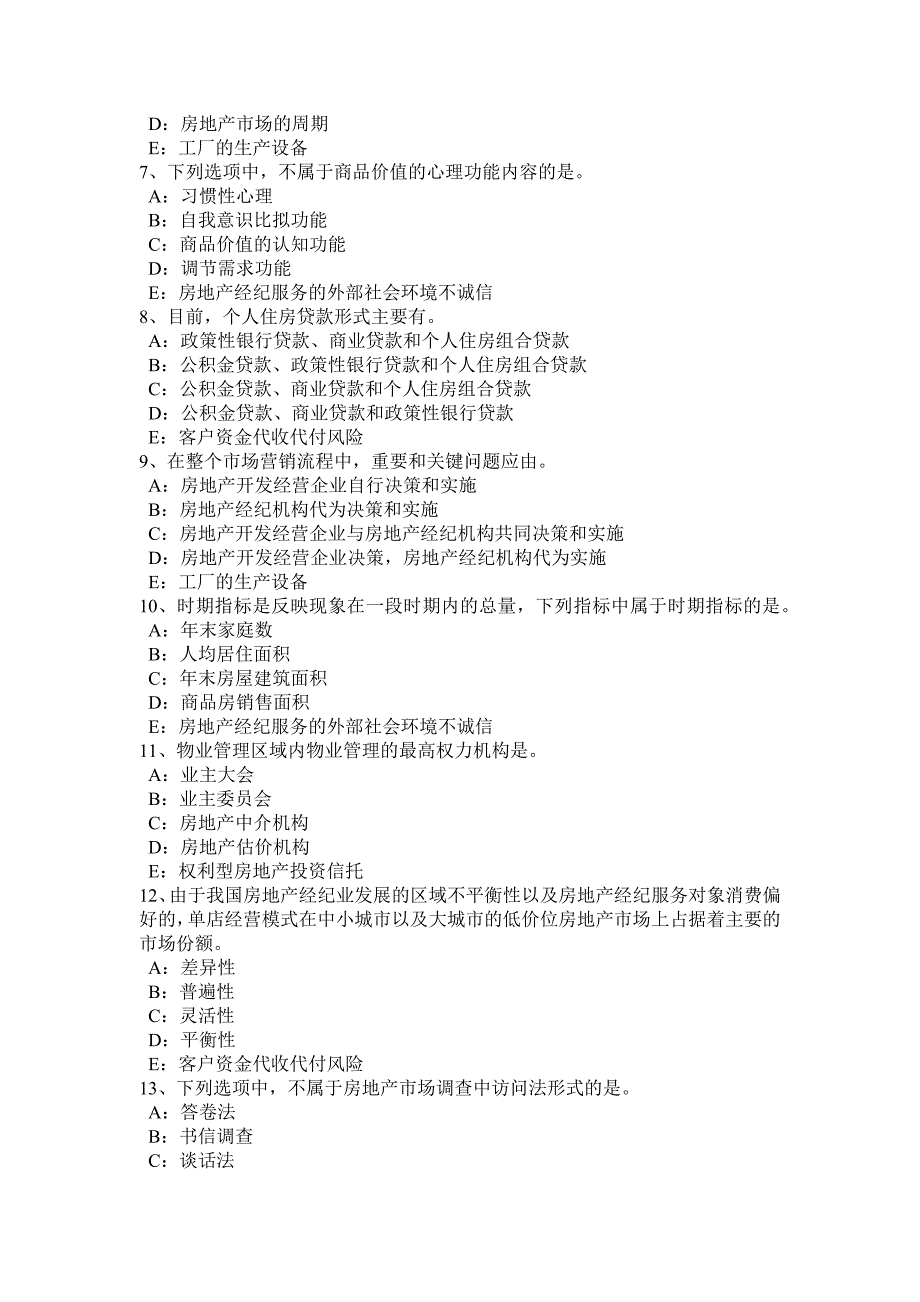 D：房地产市场的周期
E：工厂的生产设备
7、下列选项中，不属于商品价值的心理功能内容的是。
A：习惯性心理
B：自我意识比拟功能
C：商品价值的认知功能
D：调节需求功能
E：房地产经纪服务的外部社会环境不诚信
8、目前，个人住房贷款形式主要有。
A：政策性银行贷款、商业贷款和个人住房组合贷款
B：公积金贷款、政策性银行贷款和个人住房组合贷款
C：公积金贷款、商业贷款和个人住房组合贷款
D：公积金贷款、商业贷款和政策性银行贷款
E：客户资金代收代付风险
9、在整个市场营销流程中，重要和关键问题应由。
A：房地产开发经营企业自行决策和实施
B：房地产经纪机构代为决策和实施
C：房地产开发经营企业与房地产经纪机构共同决策和实施
D：房地产开发经营企业决策，房地产经纪机构代为实施
E：工厂的生产设备
10、时期指标是反映现象在一段时期内的总量，下列指标中属于时期指标的是。
A：年末家庭数
B：人均居住面积
C：年末房屋建筑面积
D：商品房销售面积
E：房地产经纪服务的外部社会环境不诚信
11、物业管理区域内物业管理的最高权力机构是。
A：业主大会
B：业主委员会
C：房地产中介机构
D：房地产估价机构
E：权利型房地产投资信托
12、由于我国房地产经纪业发展的区域不平衡性以及房地产经纪服务对象消费偏好的，单店经营模式在中小城市以及大城市的低价位房地产市场上占据着主要的市场份额。
A：差异性
B：普遍性
C：灵活性
D：平衡性
E：客户资金代收代付风险
13、下列选项中，不属于房地产市场调查中访问法形式的是。
A：答卷法
B：书信调查
C：谈话法